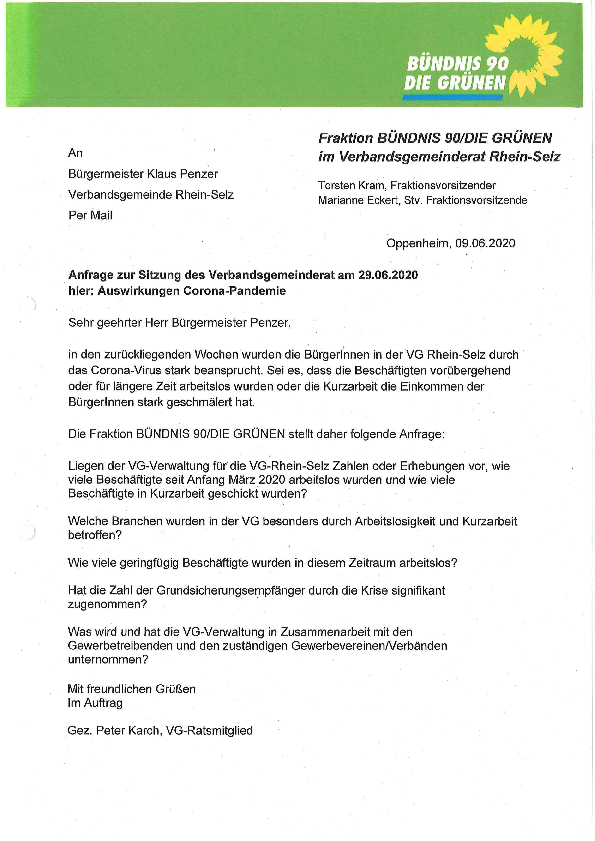 BÜNDNIS 90
DIE GRÜNEN

An

Bürgermeister Klaus Penzer

Verbandsgemeinde Rhein-Selz

Per Mail

Fraktion BÜNDNIS 90/DIE GRÜNEN
im Verbandsgemeinderat Rhein-Selz

Torsten Kram, Fraktionsvorsitzender
Marianne Eckert, Stv. Fraktionsvorsitzende

Oppenheim, 09.06.2020

Anfrage zur Sitzung des Verbandsgemeinderat am 29.06.2020
hier: Auswirkungen Corona-Pandemie

Sehr geehrter Herr Bürgermeister Penzer,

in den zurückliegenden Wochen wurden die BürgerInnen in der VG Rhein-Selz durch das Corona-Virus stark beansprucht. Sei es, dass die Beschäftigten vorübergehend oder für längere Zeit arbeitslos wurden oder die Kurzarbeit die Einkommen der BürgerInnen stark geschmälert hat.

Die Fraktion BÜNDNIS 90/DIE GRÜNEN stellt daher folgende Anfrage:

Liegen der VG-Verwaltung für die VG-Rhein-Selz Zahlen oder Erhebungen vor, wie viele Beschäftigte seit Anfang März 2020 arbeitslos wurden und wie viele Beschäftigte in Kurzarbeit geschickt wurden?

Welche Branchen wurden in der VG besonders durch Arbeitslosigkeit und Kurzarbeit betroffen?

Wie viele geringfügig Beschäftigte wurden in diesem Zeitraum arbeitslos?

Hat die Zahl der Grundsicherungsempfänger durch die Krise signifikant zugenommen?

Was wird und hat die VG-Verwaltung in Zusammenarbeit mit den Gewerbetreibenden und den zuständigen Gewerbevereinen/Verbänden unternommen?

Mit freundlichen Grüßen
Im Auftrag

Gez. Peter Karch, VG-Ratsmitglied